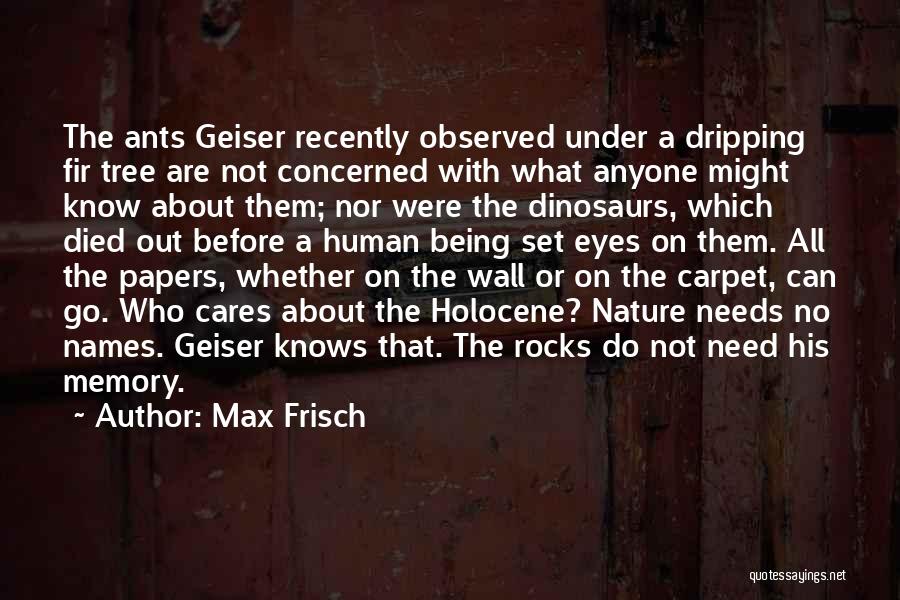 The ants Geiser recently observed under a dripping fir tree are not concerned with what anyone might know about them; nor were the dinosaurs, which died out before a human being set eyes on them. All the papers, whether on the wall or on the carpet, can go. Who cares about the Holocene? Nature needs no names. Geiser knows that. The rocks do not need his memory.

~ Author: Max Frisch

quotessayings.net